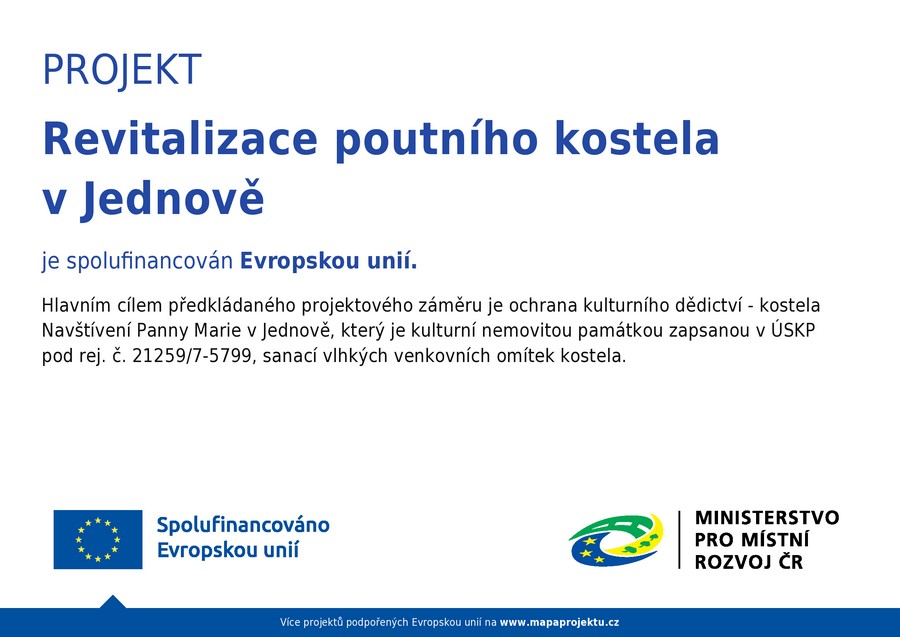 PROJEKT

Revitalizace poutního kostela v Jednově

je spolufinancován Evropskou unií.

Hlavním cílem předkládaného projektového záměru je ochrana kulturního dědictví - kostela Navštívení Panny Marie v Jednově, který je kulturní nemovitou památkou zapsanou v ÚSKP pod rej. č. 21259/7-5799, sanací vlhkých venkovních omítek kostela.

Spolufinancováno
Evropskou unií

MINISTERSTVO
PRO MÍSTNÍ
ROZVOJ ČR

Více projektů podpořených Evropskou unií na www.mapaprojektu.cz